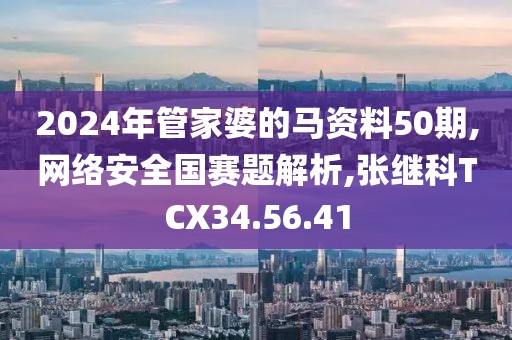 2024年管家婆的马资料50期,网络安全国赛题解析,张继科TCX34.56.41